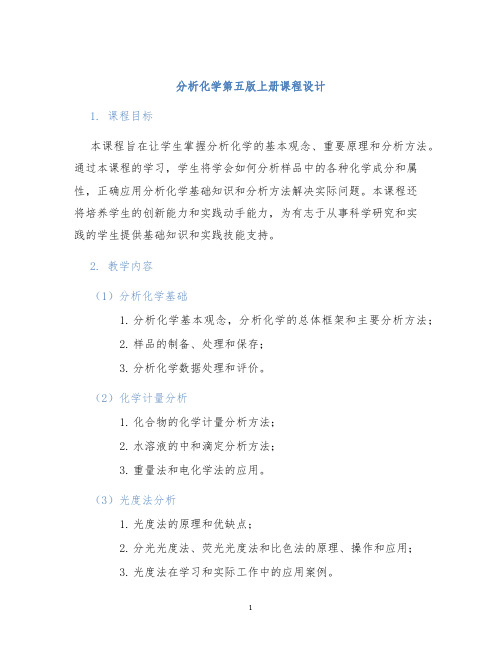 分析化学第五版上册课程设计

1. 课程目标

本课程旨在让学生掌握分析化学的基本观念、重要原理和分析方法。通过本课程的学习，学生将学会如何分析样品中的各种化学成分和属性，正确应用分析化学基础知识和分析方法解决实际问题。本课程还将培养学生的创新能力和实践动手能力，为有志于从事科学研究和实践的学生提供基础知识和实践技能支持。

2. 教学内容

（1）分析化学基础

1. 分析化学基本观念，分析化学的总体框架和主要分析方法；

2. 样品的制备、处理和保存；

3. 分析化学数据处理和评价。

（2）化学计量分析

1. 化合物的化学计量分析方法；

2. 水溶液的中和滴定分析方法；

3. 重量法和电化学法的应用。

（3）光度法分析

1. 光度法的原理和优缺点；

2. 分光光度法、荧光光度法和比色法的原理、操作和应用；

3. 光度法在学习和实际工作中的应用案例。

1